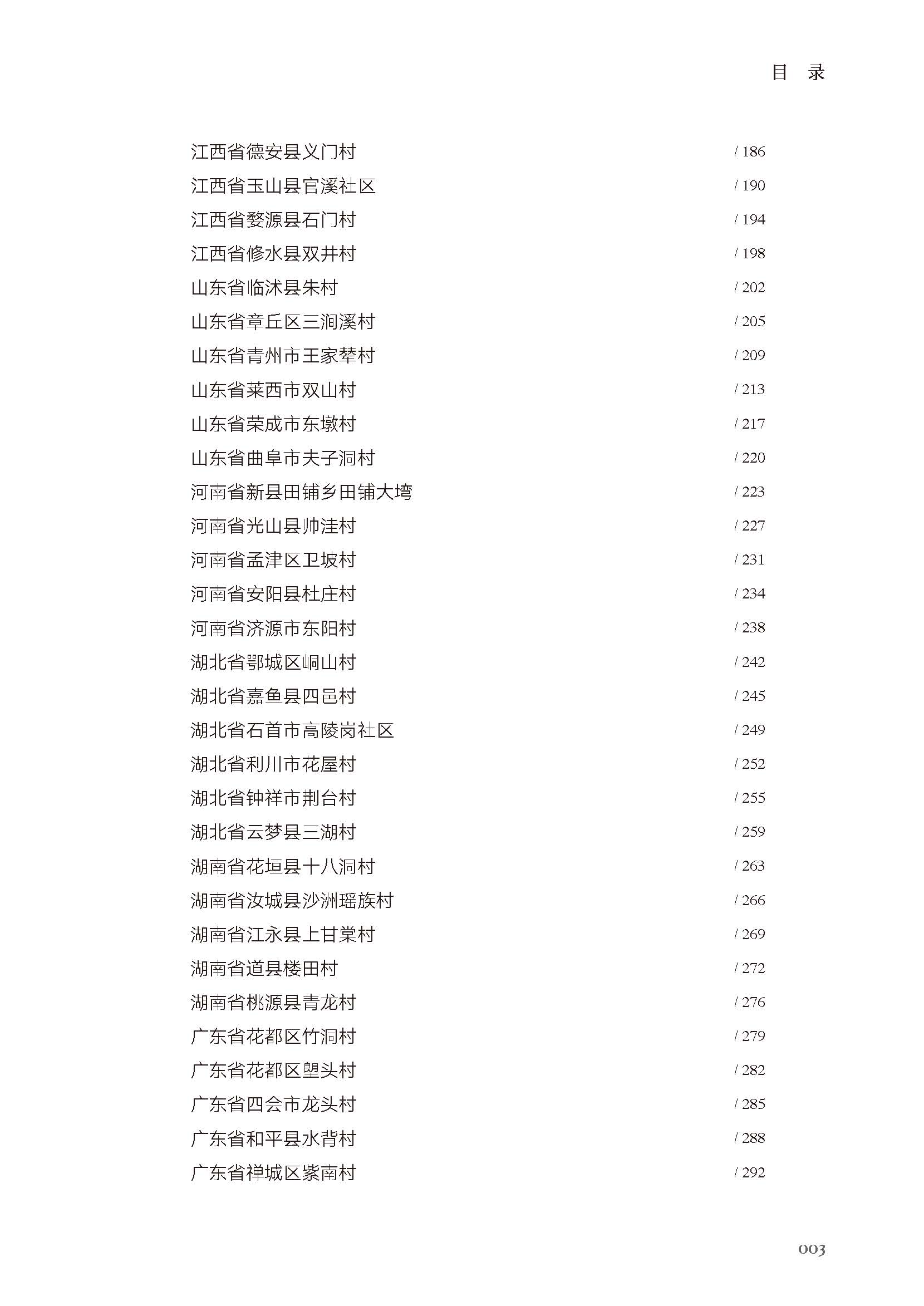 目 录

江西省德安县义门村 / 186
江西省玉山县官溪社区 / 190
江西省婺源县石门村 / 194
江西省修水县双井村 / 198
山东省临沭县朱村 / 202
山东省章丘区三涧溪村 / 205
山东省青州市王家辇村 / 209
山东省莱西市双山村 / 213
山东省荣成市东墩村 / 217
山东省曲阜市夫子洞村 / 220
河南省新县田铺乡田铺大塆 / 223
河南省光山县帅洼村 / 227
河南省孟津区卫坡村 / 231
河南省安阳县杜庄村 / 234
河南省济源市东阳村 / 238
湖北省鄂城区峒山村 / 242
湖北省嘉鱼县四邑村 / 245
湖北省石首市高陵岗社区 / 249
湖北省利川市花屋村 / 252
湖北省钟祥市荆台村 / 255
湖北省云梦县三湖村 / 259
湖南省花垣县十八洞村 / 263
湖南省汝城县沙洲瑶族村 / 266
湖南省江永县上甘棠村 / 269
湖南省道县楼田村 / 272
湖南省桃源县青龙村 / 276
广东省花都区竹洞村 / 279
广东省花都区塱头村 / 282
广东省四会市龙头村 / 285
广东省和平县水背村 / 288
广东省禅城区紫南村 / 292

003